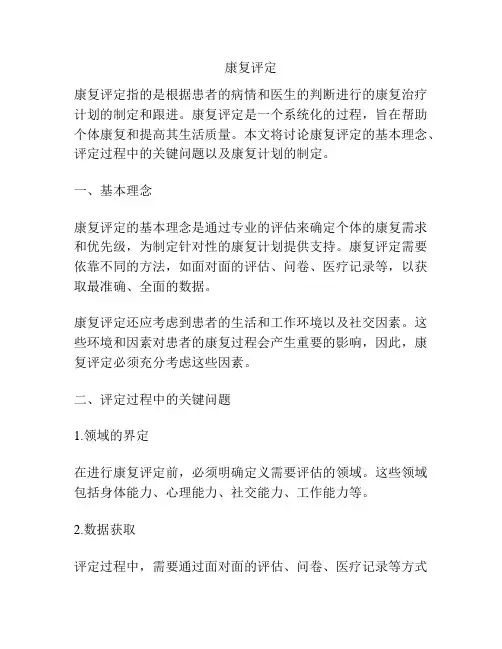 康复评定

康复评定指的是根据患者的病情和医生的判断进行的康复治疗计划的制定和跟进。康复评定是一个系统化的过程，旨在帮助个体康复和提高其生活质量。本文将讨论康复评定的基本理念、评定过程中的关键问题以及康复计划的制定。

一、基本理念

康复评定的基本理念是通过专业的评估来确定个体的康复需求和优先级，为制定针对性的康复计划提供支持。康复评定需要依靠不同的方法，如面对面的评估、问卷、医疗记录等，以获取最准确、全面的数据。

康复评定还应考虑到患者的生活和工作环境以及社交因素。这些环境和因素对患者的康复过程会产生重要的影响，因此，康复评定必须充分考虑这些因素。

二、评定过程中的关键问题

1.领域的界定

在进行康复评定前，必须明确定义需要评估的领域。这些领域包括身体能力、心理能力、社交能力、工作能力等。

2.数据获取

评定过程中，需要通过面对面的评估、问卷、医疗记录等方式